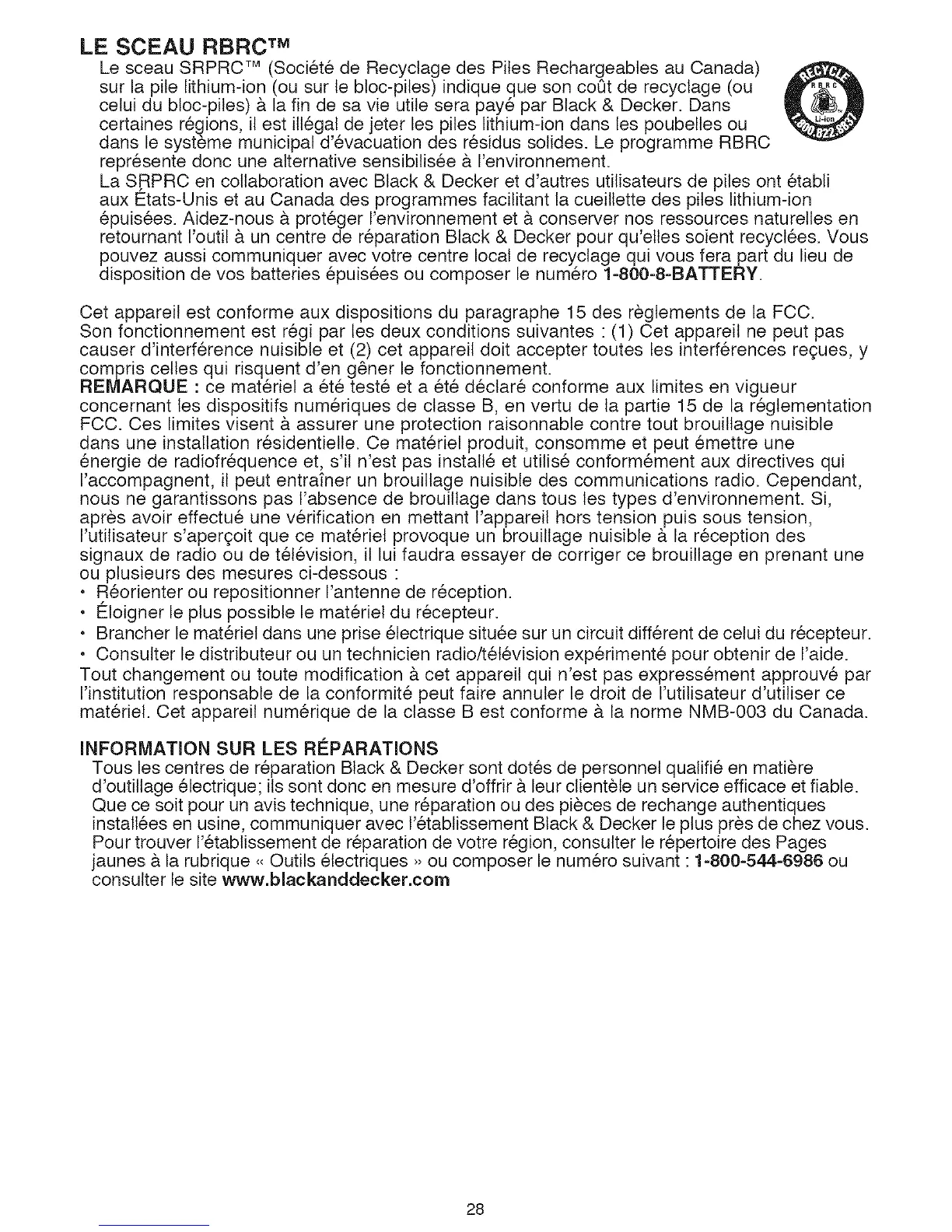 LE SCEAU RBRC™

Le sceau SRPRC™ (Société de Recyclage des Piles Rechargeables au Canada) sur la pile lithium-ion (ou sur le bloc-piles) indique que son coût de recyclage (ou celui du bloc-piles) à la fin de sa vie utile sera payé par Black & Decker. Dans certaines régions, il est illégal de jeter les piles lithium-ion dans les poubelles ou dans le système municipal d'évacuation des résidus solides. Le programme RBRC représente donc une alternative sensibilisée à l'environnement.

RECYCLE RBRC Li-ion 1.800.822.8837

La SRPRC en collaboration avec Black & Decker et d'autres utilisateurs de piles ont établi aux États-Unis et au Canada des programmes facilitant la cueillette des piles lithium-ion épuisées. Aidez-nous à protéger l'environnement et à conserver nos ressources naturelles en retournant l'outil à un centre de réparation Black & Decker pour qu'elles soient recyclées. Vous pouvez aussi communiquer avec votre centre local de recyclage qui vous fera part du lieu de disposition de vos batteries épuisées ou composer le numéro 1-800-8-BATTERY.

Cet appareil est conforme aux dispositions du paragraphe 15 des règlements de la FCC. Son fonctionnement est régi par les deux conditions suivantes : (1) Cet appareil ne peut pas causer d'interférence nuisible et (2) cet appareil doit accepter toutes les interférences reçues, y compris celles qui risquent d'en gêner le fonctionnement.

REMARQUE : ce matériel a été testé et a été déclaré conforme aux limites en vigueur concernant les dispositifs numériques de classe B, en vertu de la partie 15 de la réglementation FCC. Ces limites visent à assurer une protection raisonnable contre tout brouillage nuisible dans une installation résidentielle. Ce matériel produit, consomme et peut émettre une énergie de radiofréquence et, s'il n'est pas installé et utilisé conformément aux directives qui l'accompagnent, il peut entraîner un brouillage nuisible des communications radio. Cependant, nous ne garantissons pas l'absence de brouillage dans tous les types d'environnement. Si, après avoir effectué une vérification en mettant l'appareil hors tension puis sous tension, l'utilisateur s'aperçoit que ce matériel provoque un brouillage nuisible à la réception des signaux de radio ou de télévision, il lui faudra essayer de corriger ce brouillage en prenant une ou plusieurs des mesures ci-dessous :
• Réorienter ou repositionner l'antenne de réception.
• Éloigner le plus possible le matériel du récepteur.
• Brancher le matériel dans une prise électrique située sur un circuit différent de celui du récepteur.
• Consulter le distributeur ou un technicien radio/télévision expérimenté pour obtenir de l'aide.
Tout changement ou toute modification à cet appareil qui n'est pas expressément approuvé par l'institution responsable de la conformité peut faire annuler le droit de l'utilisateur d'utiliser ce matériel. Cet appareil numérique de la classe B est conforme à la norme NMB-003 du Canada.

INFORMATION SUR LES RÉPARATIONS

Tous les centres de réparation Black & Decker sont dotés de personnel qualifié en matière d'outillage électrique; ils sont donc en mesure d'offrir à leur clientèle un service efficace et fiable. Que ce soit pour un avis technique, une réparation ou des pièces de rechange authentiques installées en usine, communiquer avec l'établissement Black & Decker le plus près de chez vous. Pour trouver l'établissement de réparation de votre région, consulter le répertoire des Pages jaunes à la rubrique « Outils électriques » ou composer le numéro suivant : 1-800-544-6986 ou consulter le site www.blackanddecker.com

28